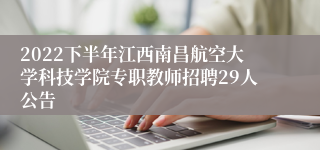 2022下半年江西南昌航空大学科技学院专职教师招聘29人公告